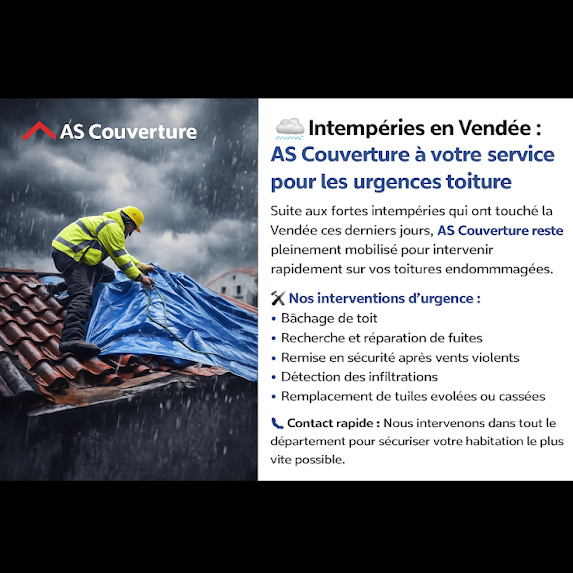 AS Couverture

Intempéries en Vendée : AS Couverture à votre service pour les urgences toiture

Suite aux fortes intempéries qui ont touché la Vendée ces derniers jours, AS Couverture reste pleinement mobilisé pour intervenir rapidement sur vos toitures endommmagées.

Nos interventions d'urgence :
• Bâchage de toit
• Recherche et réparation de fuites
• Remise en sécurité après vents violents
• Détection des infiltrations
• Remplacement de tuiles evolées ou cassées

Contact rapide : Nous intervenons dans tout le département pour sécuriser votre habitation le plus vite possible.